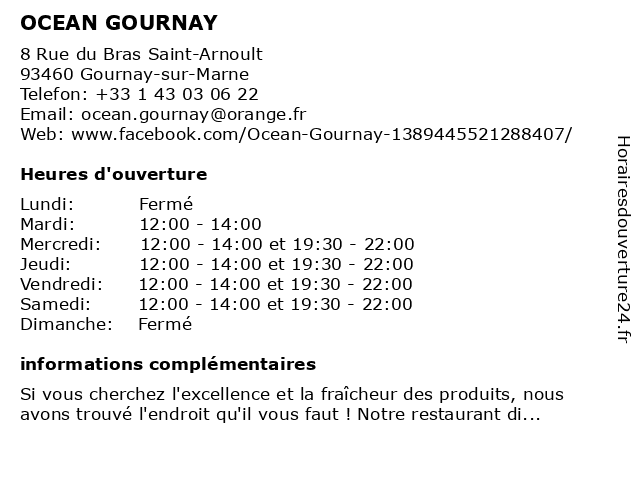 OCEAN GOURNAY

8 Rue du Bras Saint-Arnoult
93460 Gournay-sur-Marne
Telefon: +33 1 43 03 06 22
Email: ocean.gournay@orange.fr
Web: www.facebook.com/Ocean-Gournay-1389445521288407/

Heures d'ouverture

| Lundi: | Fermé |
|---|---|
| Mardi: | 12:00 - 14:00 |
| Mercredi: | 12:00 - 14:00 et 19:30 - 22:00 |
| Jeudi: | 12:00 - 14:00 et 19:30 - 22:00 |
| Vendredi: | 12:00 - 14:00 et 19:30 - 22:00 |
| Samedi: | 12:00 - 14:00 et 19:30 - 22:00 |
| Dimanche: | Fermé |

informations complémentaires

Si vous cherchez l'excellence et la fraîcheur des produits, nous avons trouvé l'endroit qu'il vous faut ! Notre restaurant di...

Horairesdouverture24.fr